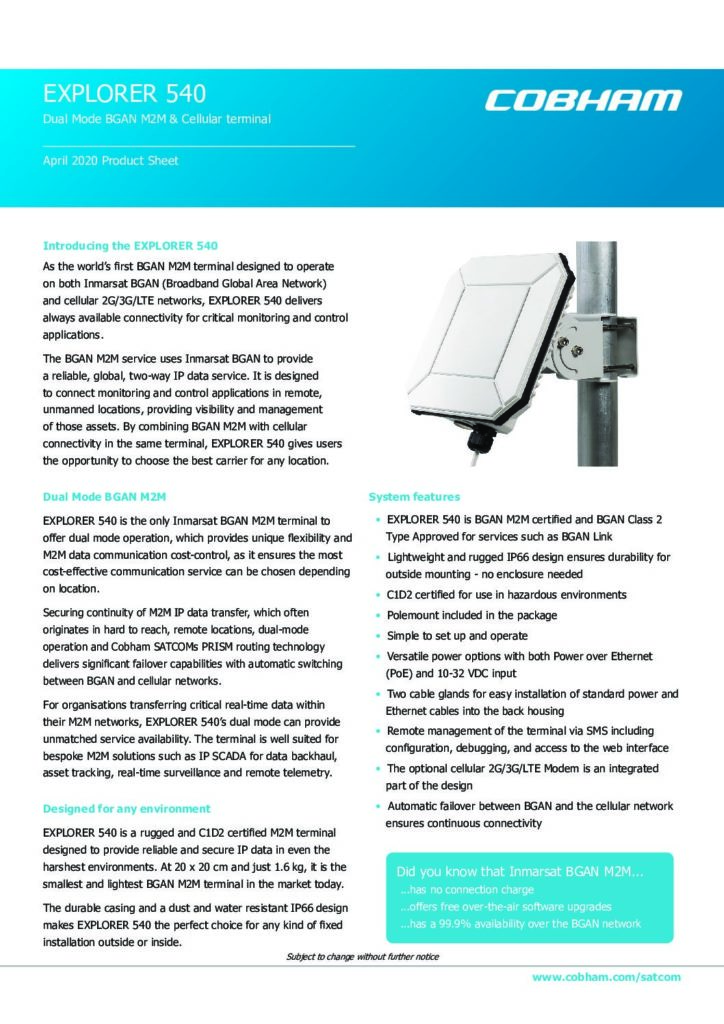 EXPLORER 540
Dual Mode BGAN M2M & Cellular terminal

April 2020 Product Sheet

COBHAM

Introducing the EXPLORER 540

As the world's first BGAN M2M terminal designed to operate on both Inmarsat BGAN (Broadband Global Area Network) and cellular 2G/3G/LTE networks, EXPLORER 540 delivers always available connectivity for critical monitoring and control applications.

The BGAN M2M service uses Inmarsat BGAN to provide a reliable, global, two-way IP data service. It is designed to connect monitoring and control applications in remote, unmanned locations, providing visibility and management of those assets. By combining BGAN M2M with cellular connectivity in the same terminal, EXPLORER 540 gives users the opportunity to choose the best carrier for any location.

Dual Mode BGAN M2M

EXPLORER 540 is the only Inmarsat BGAN M2M terminal to offer dual mode operation, which provides unique flexibility and M2M data communication cost-control, as it ensures the most cost-effective communication service can be chosen depending on location.

Securing continuity of M2M IP data transfer, which often originates in hard to reach, remote locations, dual-mode operation and Cobham SATCOMs PRISM routing technology delivers significant failover capabilities with automatic switching between BGAN and cellular networks.

For organisations transferring critical real-time data within their M2M networks, EXPLORER 540's dual mode can provide unmatched service availability. The terminal is well suited for bespoke M2M solutions such as IP SCADA for data backhaul, asset tracking, real-time surveillance and remote telemetry.

Designed for any environment

EXPLORER 540 is a rugged and C1D2 certified M2M terminal designed to provide reliable and secure IP data in even the harshest environments. At 20 x 20 cm and just 1.6 kg, it is the smallest and lightest BGAN M2M terminal in the market today.

The durable casing and a dust and water resistant IP66 design makes EXPLORER 540 the perfect choice for any kind of fixed installation outside or inside.

System features

• EXPLORER 540 is BGAN M2M certified and BGAN Class 2 Type Approved for services such as BGAN Link
• Lightweight and rugged IP66 design ensures durability for outside mounting - no enclosure needed
• C1D2 certified for use in hazardous environments
• Polemount included in the package
• Simple to set up and operate
• Versatile power options with both Power over Ethernet (PoE) and 10-32 VDC input
• Two cable glands for easy installation of standard power and Ethernet cables into the back housing
• Remote management of the terminal via SMS including configuration, debugging, and access to the web interface
• The optional cellular 2G/3G/LTE Modem is an integrated part of the design
• Automatic failover between BGAN and the cellular network ensures continuous connectivity

Did you know that Inmarsat BGAN M2M...
...has no connection charge
...offers free over-the-air software upgrades
...has a 99.9% availability over the BGAN network

Subject to change without further notice

www.cobham.com/satcom